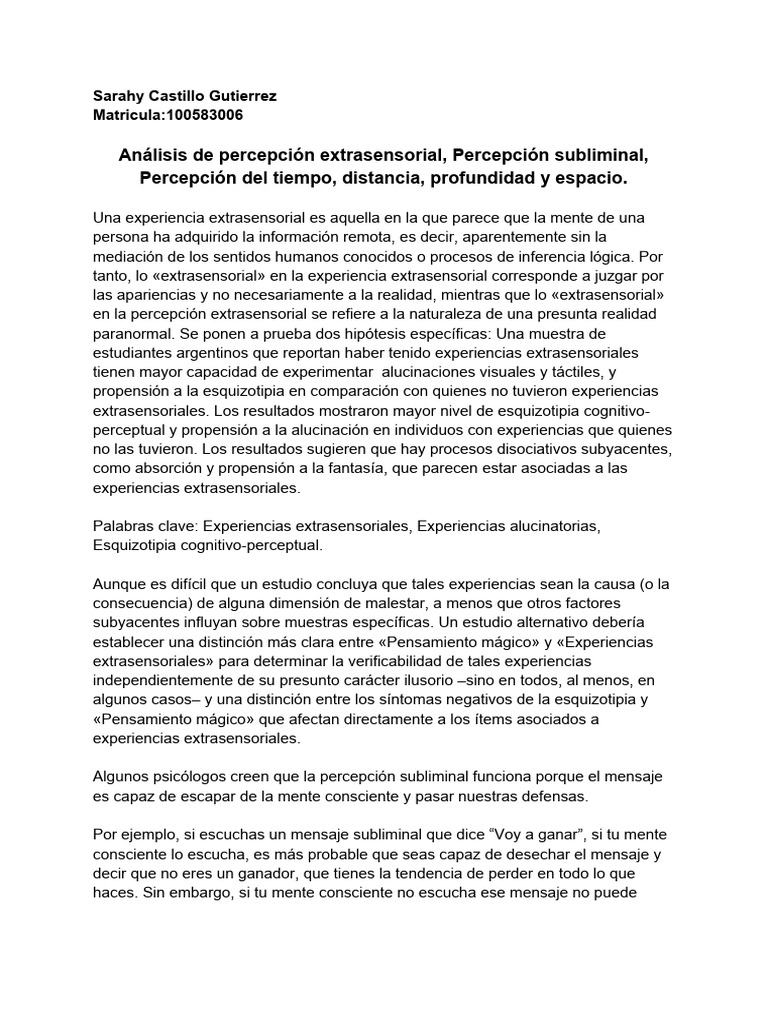 Sarahy Castillo Gutierrez
Matricula:100583006

Análisis de percepción extrasensorial, Percepción subliminal, Percepción del tiempo, distancia, profundidad y espacio.

Una experiencia extrasensorial es aquella en la que parece que la mente de una persona ha adquirido la información remota, es decir, aparentemente sin la mediación de los sentidos humanos conocidos o procesos de inferencia lógica. Por tanto, lo «extrasensorial» en la experiencia extrasensorial corresponde a juzgar por las apariencias y no necesariamente a la realidad, mientras que lo «extrasensorial» en la percepción extrasensorial se refiere a la naturaleza de una presunta realidad paranormal. Se ponen a prueba dos hipótesis específicas: Una muestra de estudiantes argentinos que reportan haber tenido experiencias extrasensoriales tienen mayor capacidad de experimentar alucinaciones visuales y táctiles, y propensión a la esquizotipia en comparación con quienes no tuvieron experiencias extrasensoriales. Los resultados mostraron mayor nivel de esquizotipia cognitivo-perceptual y propensión a la alucinación en individuos con experiencias que quienes no las tuvieron. Los resultados sugieren que hay procesos disociativos subyacentes, como absorción y propensión a la fantasía, que parecen estar asociadas a las experiencias extrasensoriales.

Palabras clave: Experiencias extrasensoriales, Experiencias alucinatorias, Esquizotipia cognitivo-perceptual.

Aunque es difícil que un estudio concluya que tales experiencias sean la causa (o la consecuencia) de alguna dimensión de malestar, a menos que otros factores subyacentes influyan sobre muestras específicas. Un estudio alternativo debería establecer una distinción más clara entre «Pensamiento mágico» y «Experiencias extrasensoriales» para determinar la verificabilidad de tales experiencias independientemente de su presunto carácter ilusorio –sino en todos, al menos, en algunos casos– y una distinción entre los síntomas negativos de la esquizotipia y «Pensamiento mágico» que afectan directamente a los ítems asociados a experiencias extrasensoriales.

Algunos psicólogos creen que la percepción subliminal funciona porque el mensaje es capaz de escapar de la mente consciente y pasar nuestras defensas.

Por ejemplo, si escuchas un mensaje subliminal que dice “Voy a ganar”, si tu mente consciente lo escucha, es más probable que seas capaz de desechar el mensaje y decir que no eres un ganador, que tienes la tendencia de perder en todo lo que haces. Sin embargo, si tu mente consciente no escucha ese mensaje no puede